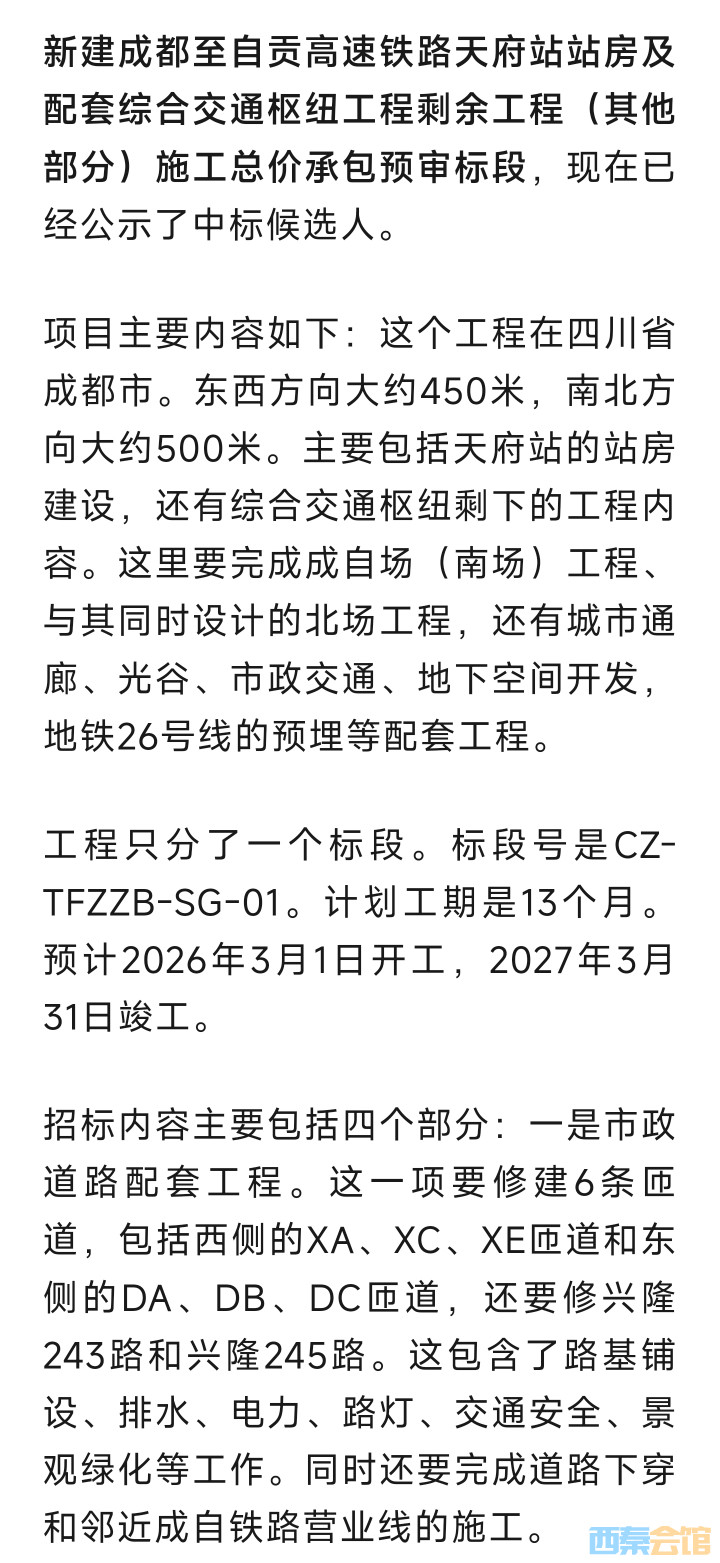 新建成都至自贡高速铁路天府站站房及配套综合交通枢纽工程剩余工程（其他部分）施工总价承包预审标段，现在已经公示了中标候选人。

项目主要内容如下：这个工程在四川省成都市。东西方向大约450米，南北方向大约500米。主要包括天府站的站房建设，还有综合交通枢纽剩下的工程内容。这里要完成成自场（南场）工程、与其同时设计的北场工程，还有城市通廊、光谷、市政交通、地下空间开发，地铁26号线的预埋等配套工程。

工程只分了一个标段。标段号是CZ-TFZZB-SG-01。计划工期是13个月。预计2026年3月1日开工，2027年3月31日竣工。

招标内容主要包括四个部分：一是市政道路配套工程。这一项要修建6条匝道，包括西侧的XA、XC、XE匝道和东侧的DA、DB、DC匝道，还要修兴隆243路和兴隆245路。这包含了路基铺设、排水、电力、路灯、交通安全、景观绿化等工作。同时还要完成道路下穿和邻近成自铁路营业线的施工。

西秦会馆